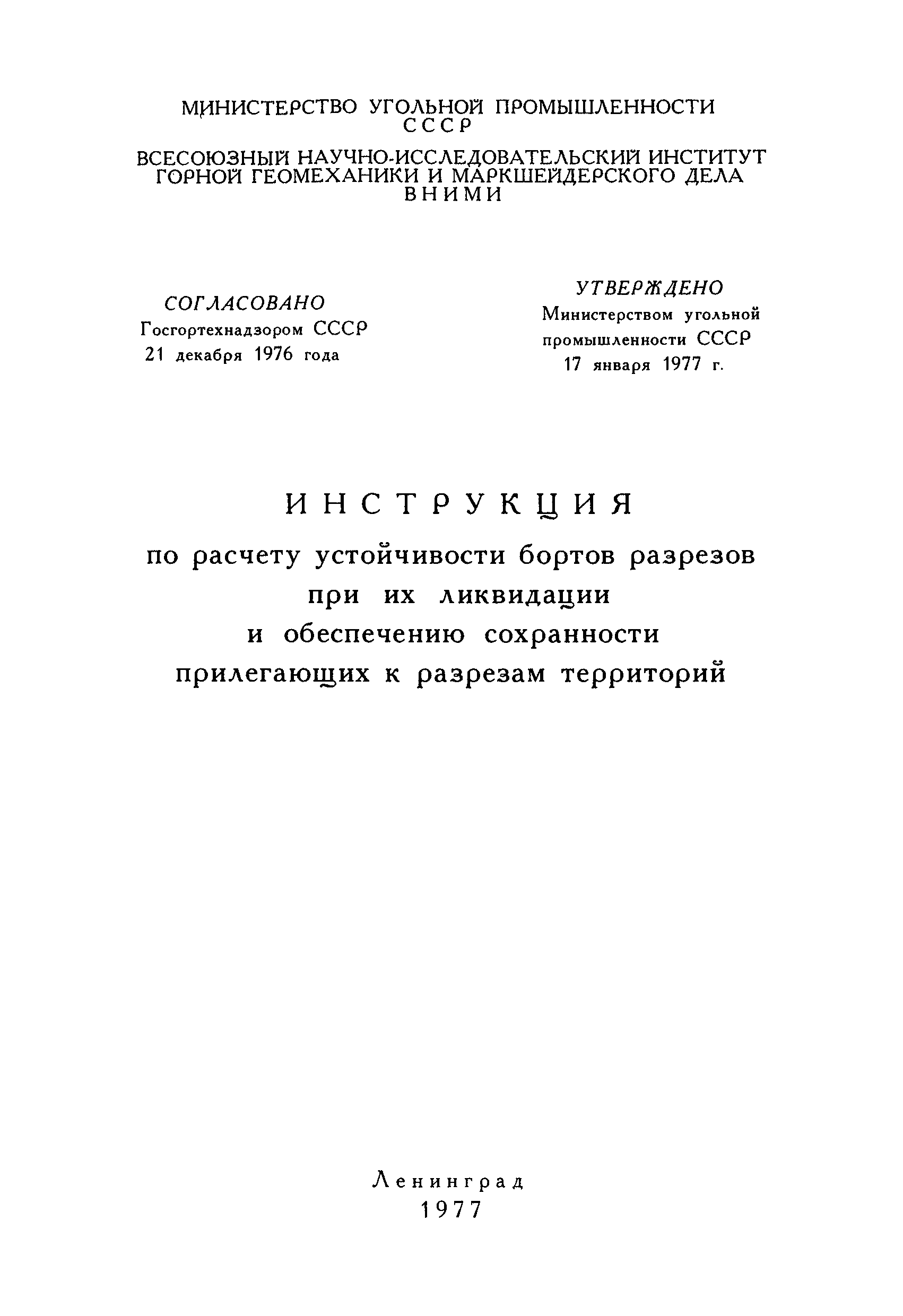 МИНИСТЕРСТВО УГОЛЬНОЙ ПРОМЫШЛЕННОСТИ СССР

ВСЕСОЮЗНЫЙ НАУЧНО-ИССЛЕДОВАТЕЛЬСКИЙ ИНСТИТУТ ГОРНОЙ ГЕОМЕХАНИКИ И МАРКШЕЙДЕРСКОГО ДЕЛА ВНИМИ

СОГЛАСОВАНО
Госгортехнадзором СССР
21 декабря 1976 года

УТВЕРЖДЕНО
Министерством угольной промышленности СССР
17 января 1977 г.

ИНСТРУКЦИЯ
по расчету устойчивости бортов разрезов при их ликвидации и обеспечению сохранности прилегающих к разрезам территорий

Ленинград
1977